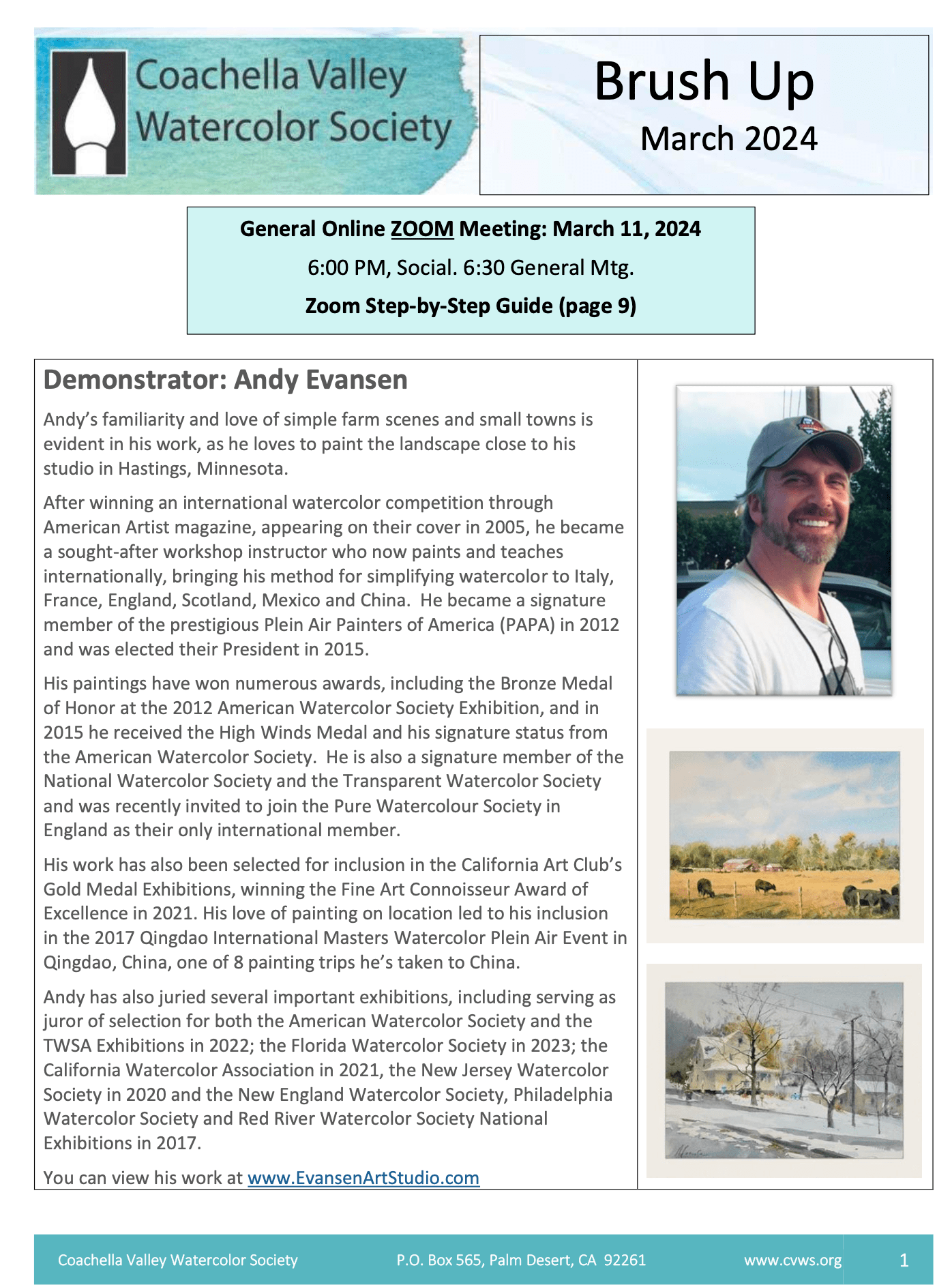 Coachella Valley Watercolor Society

Brush Up
March 2024

General Online ZOOM Meeting: March 11, 2024
6:00 PM, Social. 6:30 General Mtg.
Zoom Step-by-Step Guide (page 9)

Demonstrator: Andy Evansen

Andy's familiarity and love of simple farm scenes and small towns is evident in his work, as he loves to paint the landscape close to his studio in Hastings, Minnesota.

After winning an international watercolor competition through American Artist magazine, appearing on their cover in 2005, he became a sought-after workshop instructor who now paints and teaches internationally, bringing his method for simplifying watercolor to Italy, France, England, Scotland, Mexico and China. He became a signature member of the prestigious Plein Air Painters of America (PAPA) in 2012 and was elected their President in 2015.

His paintings have won numerous awards, including the Bronze Medal of Honor at the 2012 American Watercolor Society Exhibition, and in 2015 he received the High Winds Medal and his signature status from the American Watercolor Society. He is also a signature member of the National Watercolor Society and the Transparent Watercolor Society and was recently invited to join the Pure Watercolour Society in England as their only international member.

His work has also been selected for inclusion in the California Art Club's Gold Medal Exhibitions, winning the Fine Art Connoisseur Award of Excellence in 2021. His love of painting on location led to his inclusion in the 2017 Qingdao International Masters Watercolor Plein Air Event in Qingdao, China, one of 8 painting trips he's taken to China.

Andy has also juried several important exhibitions, including serving as juror of selection for both the American Watercolor Society and the TWSA Exhibitions in 2022; the Florida Watercolor Society in 2023; the California Watercolor Association in 2021, the New Jersey Watercolor Society in 2020 and the New England Watercolor Society, Philadelphia Watercolor Society and Red River Watercolor Society National Exhibitions in 2017.

You can view his work at www.EvansenArtStudio.com

Coachella Valley Watercolor Society P.O. Box 565, Palm Desert, CA 92261 www.cvws.org 1